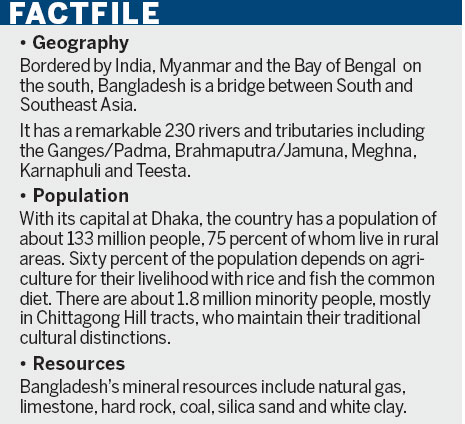 FACTFILE

• Geography

Bordered by India, Myanmar and the Bay of Bengal on the south, Bangladesh is a bridge between South and Southeast Asia.

It has a remarkable 230 rivers and tributaries including the Ganges/Padma, Brahmaputra/Jamuna, Meghna, Karnaphuli and Teesta.

• Population

With its capital at Dhaka, the country has a population of about 133 million people, 75 percent of whom live in rural areas. Sixty percent of the population depends on agriculture for their livelihood with rice and fish the common diet. There are about 1.8 million minority people, mostly in Chittagong Hill tracts, who maintain their traditional cultural distinctions.

• Resources

Bangladesh's mineral resources include natural gas, limestone, hard rock, coal, silica sand and white clay.